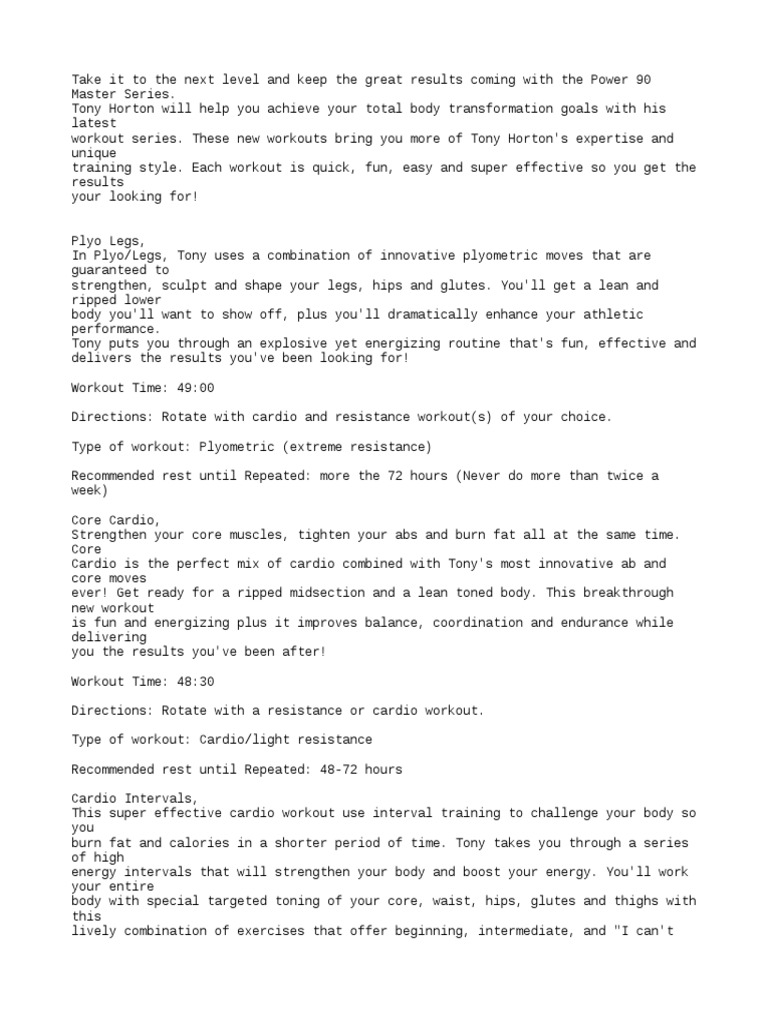 Take it to the next level and keep the great results coming with the Power 90 Master Series.
Tony Horton will help you achieve your total body transformation goals with his latest workout series. These new workouts bring you more of Tony Horton's expertise and unique training style. Each workout is quick, fun, easy and super effective so you get the results your looking for!

Plyo Legs,
In Plyo/Legs, Tony uses a combination of innovative plyometric moves that are guaranteed to strengthen, sculpt and shape your legs, hips and glutes. You'll get a lean and ripped lower body you'll want to show off, plus you'll dramatically enhance your athletic performance.
Tony puts you through an explosive yet energizing routine that's fun, effective and delivers the results you've been looking for!

Workout Time: 49:00

Directions: Rotate with cardio and resistance workout(s) of your choice.

Type of workout: Plyometric (extreme resistance)

Recommended rest until Repeated: more the 72 hours (Never do more than twice a week)

Core Cardio,
Strengthen your core muscles, tighten your abs and burn fat all at the same time. Core Cardio is the perfect mix of cardio combined with Tony's most innovative ab and core moves ever! Get ready for a ripped midsection and a lean toned body. This breakthrough new workout is fun and energizing plus it improves balance, coordination and endurance while delivering you the results you've been after!

Workout Time: 48:30

Directions: Rotate with a resistance or cardio workout.

Type of workout: Cardio/light resistance

Recommended rest until Repeated: 48-72 hours

Cardio Intervals,
This super effective cardio workout use interval training to challenge your body so you burn fat and calories in a shorter period of time. Tony takes you through a series of high energy intervals that will strengthen your body and boost your energy. You'll work your entire body with special targeted toning of your core, waist, hips, glutes and thighs with this lively combination of exercises that offer beginning, intermediate, and "I can't